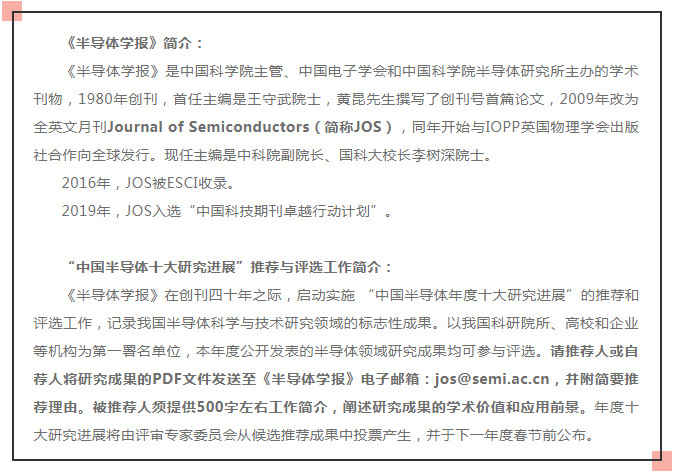 《半导体学报》简介：

《半导体学报》是中国科学院主管、中国电子学会和中国科学院半导体研究所主办的学术刊物，1980年创刊，首任主编是王守武院士，黄昆先生撰写了创刊号首篇论文，2009年改为全英文月刊Journal of Semiconductors（简称JOS），同年开始与IOPP英国物理学会出版社合作向全球发行。现任主编是中科院副院长、国科大校长李树深院士。

2016年，JOS被ESCI收录。

2019年，JOS入选“中国科技期刊卓越行动计划”。

“中国半导体十大研究进展”推荐与评选工作简介：

《半导体学报》在创刊四十年之际，启动实施 “中国半导体年度十大研究进展”的推荐和评选工作，记录我国半导体科学与技术研究领域的标志性成果。以我国科研院所、高校和企业等机构为第一署名单位，本年度公开发表的半导体领域研究成果均可参与评选。请推荐人或自荐人将研究成果的PDF文件发送至《半导体学报》电子邮箱：jos@semi.ac.cn，并附简要推荐理由。被推荐人须提供500字左右工作简介，阐述研究成果的学术价值和应用前景。年度十大研究进展将由评审专家委员会从候选推荐成果中投票产生，并于下一年度春节前公布。